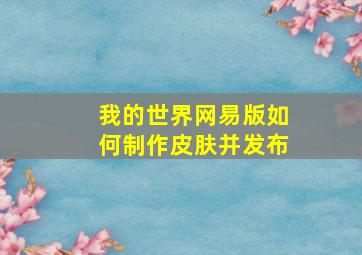 我的世界网易版如何制作皮肤并发布